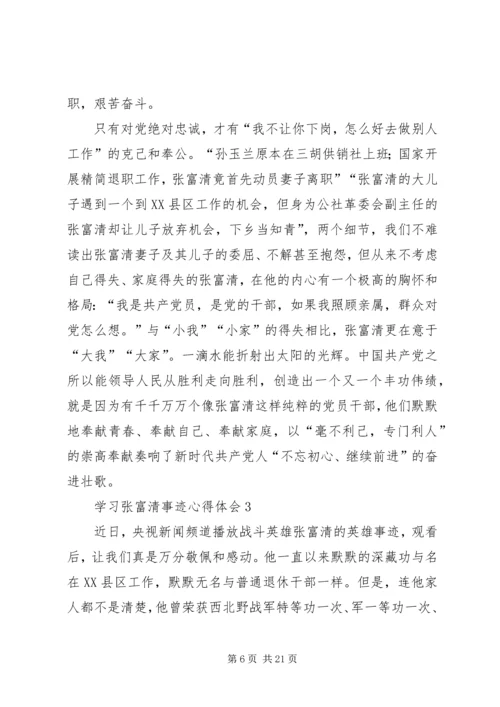 职，艰苦奋斗。

只有对党绝对忠诚，才有“我不让你下岗，怎么好去做别人工作”的克己和奉公。“孙玉兰原本在三胡供销社上班；国家开展精简退职工作，张富清竟首先动员妻子离职”“张富清的大儿子遇到一个到XX县区工作的机会，但身为公社革委会副主任的张富清却让儿子放弃机会，下乡当知青”，两个细节，我们不难读出张富清妻子及其儿子的委屈、不解甚至抱怨，但从来不考虑自己得失、家庭得失的张富清，在他的内心有一个极高的胸怀和格局：“我是共产党员，是党的干部，如果我照顾亲属，群众对党怎么想。”与“小我”“小家”的得失相比，张富清更在意于“大我”“大家”。一滴水能折射出太阳的光辉。中国共产党之所以能领导人民从胜利走向胜利，创造出一个又一个丰功伟绩，就是因为有千千万万个像张富清这样纯粹的党员干部，他们默默地奉献青春、奉献自己、奉献家庭，以“毫不利己，专门利人”的崇高奉献奏响了新时代共产党人“不忘初心、继续前进”的奋进壮歌。

学习张富清事迹心得体会3

近日，央视新闻频道播放战斗英雄张富清的英雄事迹，观看后，让我们真是万分敬佩和感动。他一直以来默默的深藏功与名在XX县区工作，默默无名与普通退休干部一样。但是，连他家人都不是清楚，他曾荣获西北野战军特等功一次、军一等功一次、

第6页 共21页